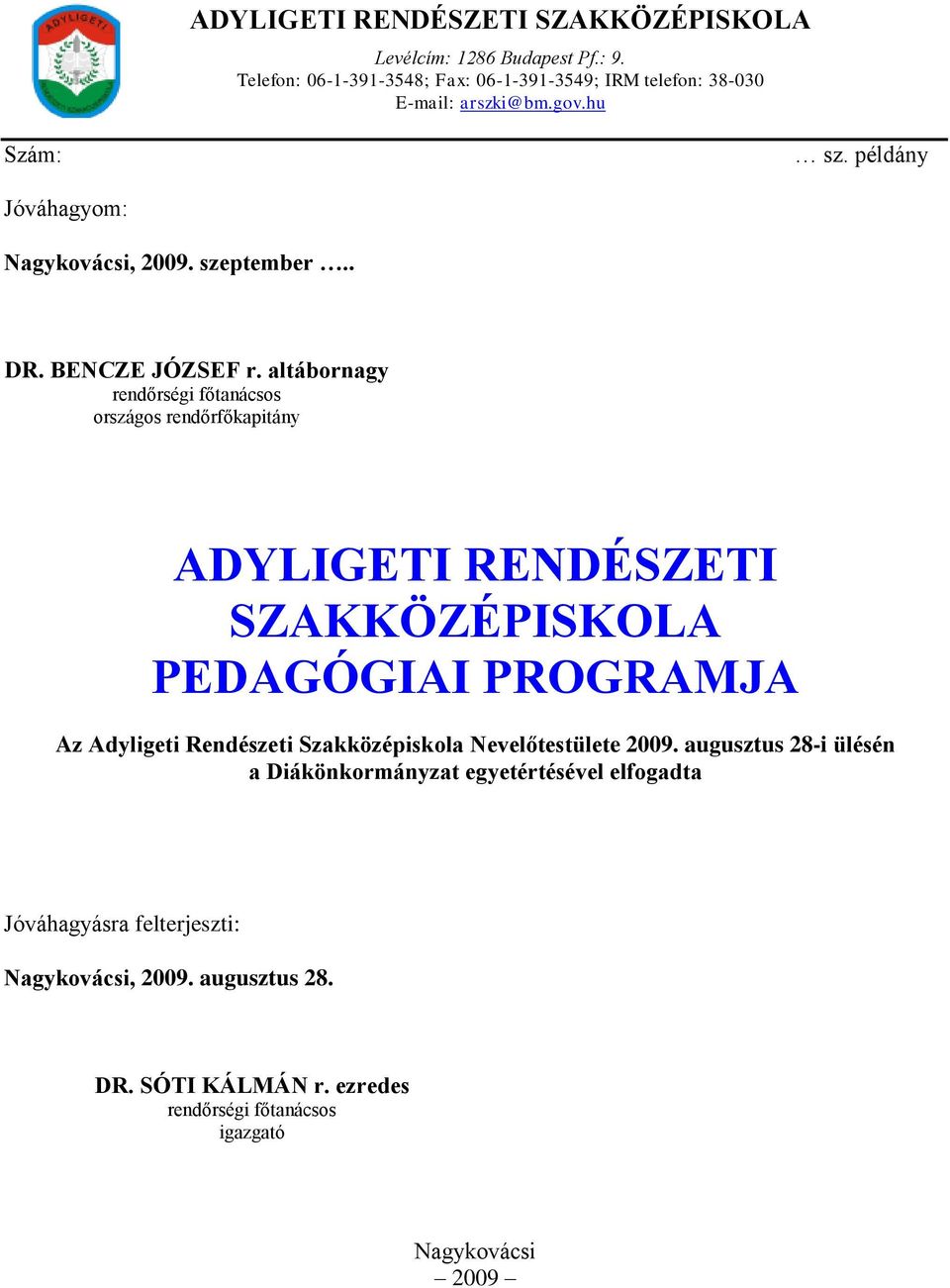 ADYLIGETI

ADYLIGETI RENDÉSZETI SZAKKÖZÉPISKOLA

Levélcím: 1286 Budapest Pf.: 9.
Telefon: 06-1-391-3548; Fax: 06-1-391-3549; IRM telefon: 38-030
E-mail: arszki@bm.gov.hu

Szám:

… sz. példány

Jóváhagyom:

Nagykovácsi, 2009. szeptember …..

DR. BENCZE JÓZSEF r. altábornagy
rendőrségi főtanácsos
országos rendőrfőkapitány

ADYLIGETI RENDÉSZETI SZAKKÖZÉPISKOLA PEDAGÓGIAI PROGRAMJA

Az Adyligeti Rendészeti Szakközépiskola Nevelőtestülete 2009. augusztus 28-i ülésén a Diákönkormányzat egyetértésével elfogadta

Jóváhagyásra felterjeszti:

Nagykovácsi, 2009. augusztus 28.

DR. SÓTI KÁLMÁN r. ezredes
rendőrségi főtanácsos
igazgató

Nagykovácsi
– 2009 –